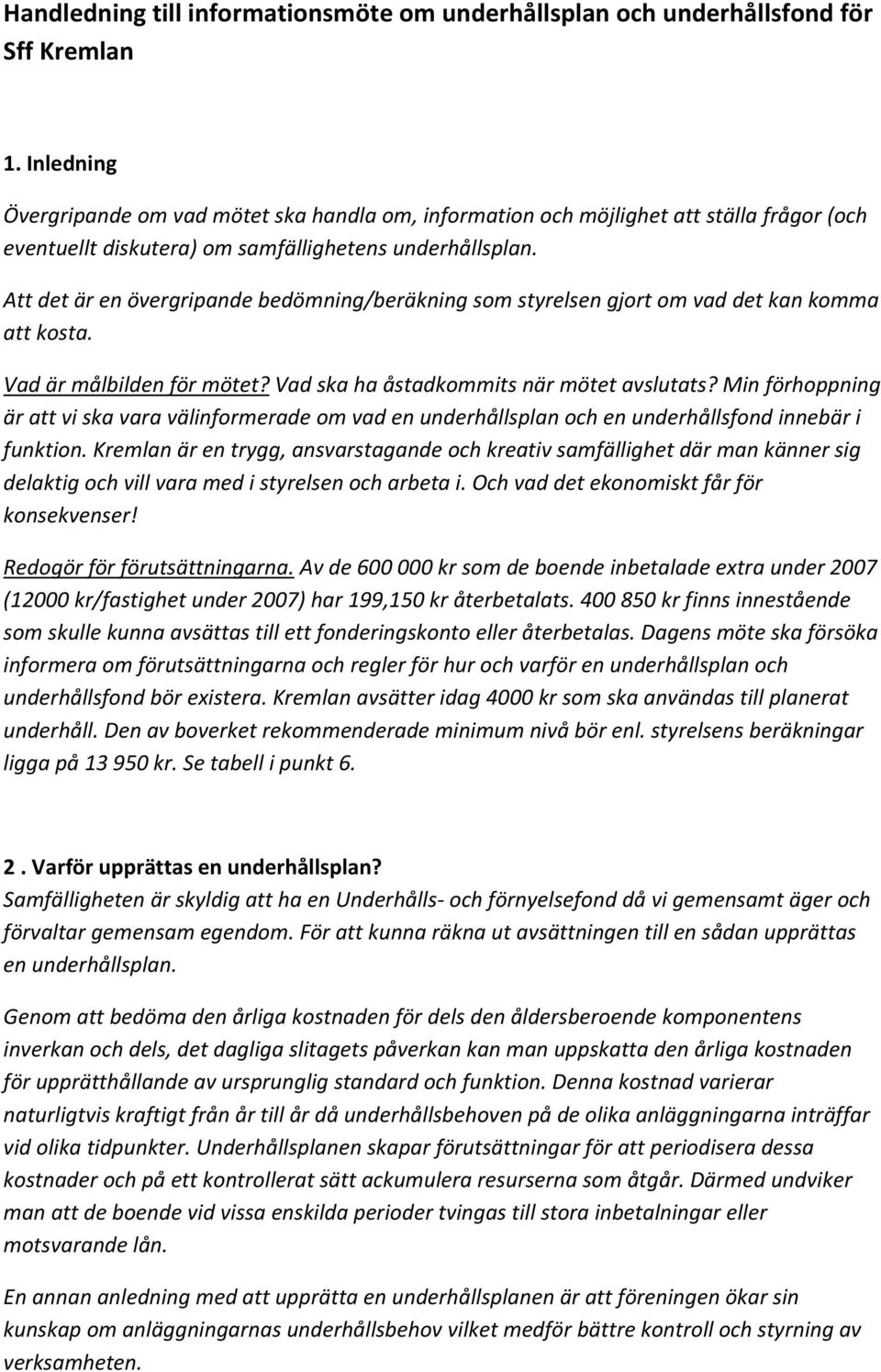 Handledning till informationsmöte om underhållsplan och underhållsfond för Sff Kremlan

1. Inledning

Övergripande om vad mötet ska handla om, information och möjlighet att ställa frågor (och eventuellt diskutera) om samfällighetens underhållsplan.

Att det är en övergripande bedömning/beräkning som styrelsen gjort om vad det kan komma att kosta.

Vad är målbilden för mötet? Vad ska ha åstadkommits när mötet avslutats? Min förhoppning är att vi ska vara välinformerade om vad en underhållsplan och en underhållsfond innebär i funktion. Kremlan är en trygg, ansvarstagande och kreativ samfällighet där man känner sig delaktig och vill vara med i styrelsen och arbeta i. Och vad det ekonomiskt får för konsekvenser!

Redogör för förutsättningarna. Av de 600 000 kr som de boende inbetalade extra under 2007 (12000 kr/fastighet under 2007) har 199,150 kr återbetalats. 400 850 kr finns innestående som skulle kunna avsättas till ett fonderingskonto eller återbetalas. Dagens möte ska försöka informera om förutsättningarna och regler för hur och varför en underhållsplan och underhållsfond bör existera. Kremlan avsätter idag 4000 kr som ska användas till planerat underhåll. Den av boverket rekommenderade minimum nivå bör enl. styrelsens beräkningar ligga på 13 950 kr. Se tabell i punkt 6.

2 . Varför upprättas en underhållsplan?
Samfälligheten är skyldig att ha en Underhålls- och förnyelsefond då vi gemensamt äger och förvaltar gemensam egendom. För att kunna räkna ut avsättningen till en sådan upprättas en underhållsplan.

Genom att bedöma den årliga kostnaden för dels den åldersberoende komponentens inverkan och dels, det dagliga slitagets påverkan kan man uppskatta den årliga kostnaden för upprätthållande av ursprunglig standard och funktion. Denna kostnad varierar naturligtvis kraftigt från år till år då underhållsbehoven på de olika anläggningarna inträffar vid olika tidpunkter. Underhållsplanen skapar förutsättningar för att periodisera dessa kostnader och på ett kontrollerat sätt ackumulera resurserna som åtgår. Därmed undviker man att de boende vid vissa enskilda perioder tvingas till stora inbetalningar eller motsvarande lån.

En annan anledning med att upprätta en underhållsplanen är att föreningen ökar sin kunskap om anläggningarnas underhållsbehov vilket medför bättre kontroll och styrning av verksamheten.